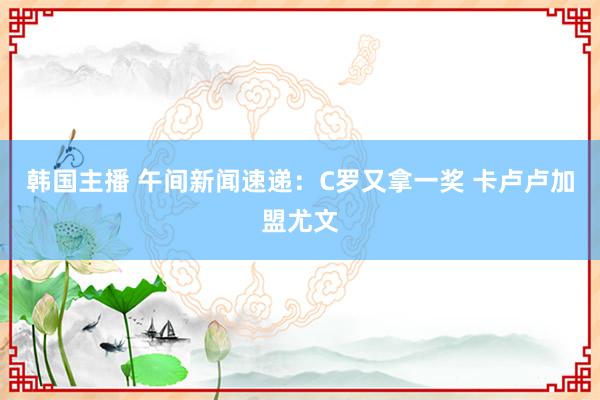 韩国主播 午间新闻速递：C罗又拿一奖 卡卢卢加盟尤文